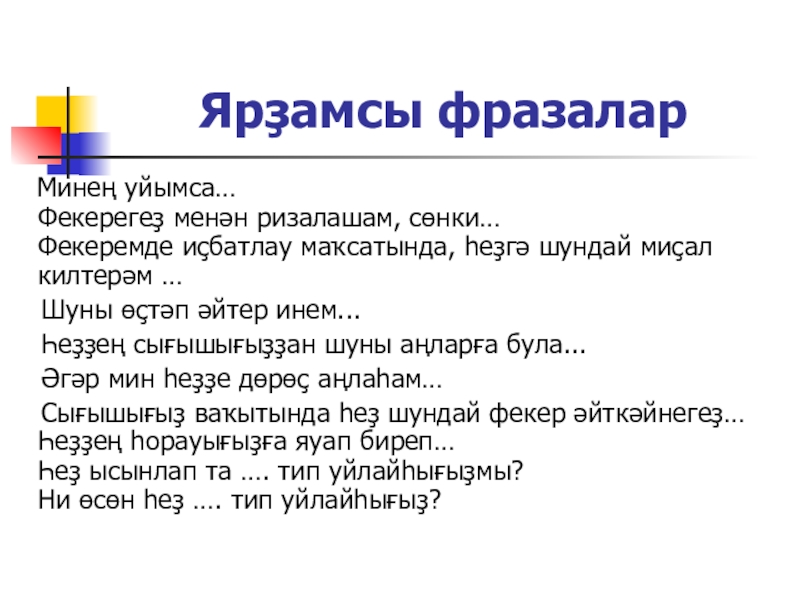 Ярҙамсы фразалар

Минең уйымса…
Фекерегеҙ менән ризалашам, сөнки…
Фекеремде иҫбатлау маҡсатында, һеҙгә шундай миҫал килтерәм …
Шуны өҫтәп әйтер инем...
Һеҙҙең сығышығыҙҙан шуны аңларға була...
Әгәр мин һеҙҙе дөрөҫ аңлаһам…
Сығышығыҙ ваҡытында һеҙ шундай фекер әйткәйнегеҙ…
Һеҙҙең һорауығыҙға яуап биреп…
Һеҙ ысынлап та …. тип уйлайһығыҙмы?
Ни өсөн һеҙ …. тип уйлайһығыҙ?